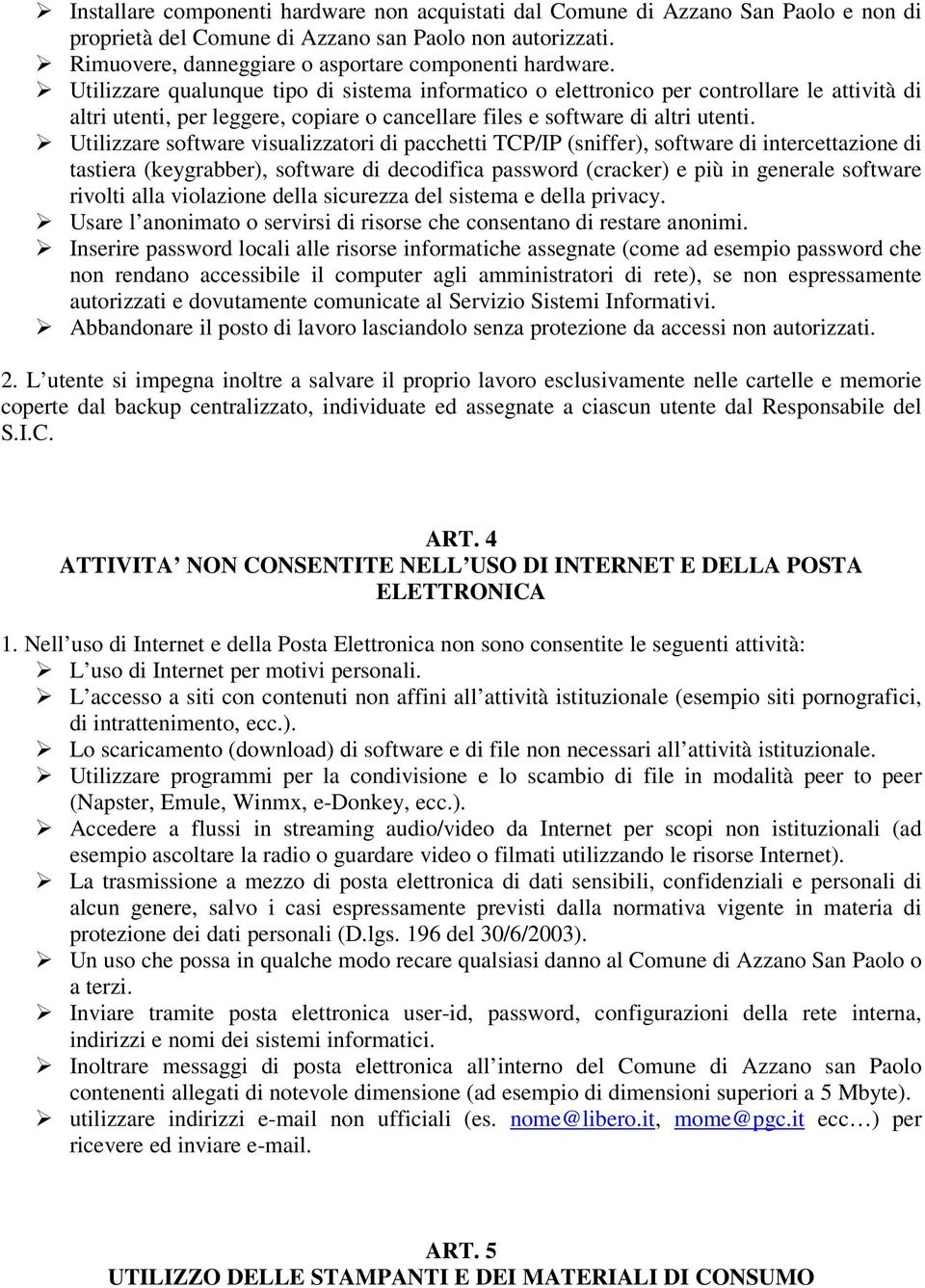 ➢ Installare componenti hardware non acquistati dal Comune di Azzano San Paolo e non di proprietà del Comune di Azzano san Paolo non autorizzati.
➢ Rimuovere, danneggiare o asportare componenti hardware.
➢ Utilizzare qualunque tipo di sistema informatico o elettronico per controllare le attività di altri utenti, per leggere, copiare o cancellare files e software di altri utenti.
➢ Utilizzare software visualizzatori di pacchetti TCP/IP (sniffer), software di intercettazione di tastiera (keygrabber), software di decodifica password (cracker) e più in generale software rivolti alla violazione della sicurezza del sistema e della privacy.
➢ Usare l'anonimato o servirsi di risorse che consentano di restare anonimi.
➢ Inserire password locali alle risorse informatiche assegnate (come ad esempio password che non rendano accessibile il computer agli amministratori di rete), se non espressamente autorizzati e dovutamente comunicate al Servizio Sistemi Informativi.
➢ Abbandonare il posto di lavoro lasciandolo senza protezione da accessi non autorizzati.

2. L'utente si impegna inoltre a salvare il proprio lavoro esclusivamente nelle cartelle e memorie coperte dal backup centralizzato, individuate ed assegnate a ciascun utente dal Responsabile del S.I.C.

ART. 4
ATTIVITA' NON CONSENTITE NELL'USO DI INTERNET E DELLA POSTA ELETTRONICA

1. Nell'uso di Internet e della Posta Elettronica non sono consentite le seguenti attività:
➢ L'uso di Internet per motivi personali.
➢ L'accesso a siti con contenuti non affini all'attività istituzionale (esempio siti pornografici, di intrattenimento, ecc.).
➢ Lo scaricamento (download) di software e di file non necessari all'attività istituzionale.
➢ Utilizzare programmi per la condivisione e lo scambio di file in modalità peer to peer (Napster, Emule, Winmx, e-Donkey, ecc.).
➢ Accedere a flussi in streaming audio/video da Internet per scopi non istituzionali (ad esempio ascoltare la radio o guardare video o filmati utilizzando le risorse Internet).
➢ La trasmissione a mezzo di posta elettronica di dati sensibili, confidenziali e personali di alcun genere, salvo i casi espressamente previsti dalla normativa vigente in materia di protezione dei dati personali (D.lgs. 196 del 30/6/2003).
➢ Un uso che possa in qualche modo recare qualsiasi danno al Comune di Azzano San Paolo o a terzi.
➢ Inviare tramite posta elettronica user-id, password, configurazioni della rete interna, indirizzi e nomi dei sistemi informatici.
➢ Inoltrare messaggi di posta elettronica all'interno del Comune di Azzano san Paolo contenenti allegati di notevole dimensione (ad esempio di dimensioni superiori a 5 Mbyte).
➢ utilizzare indirizzi e-mail non ufficiali (es. nome@libero.it, mome@pgc.it ecc…) per ricevere ed inviare e-mail.

ART. 5
UTILIZZO DELLE STAMPANTI E DEI MATERIALI DI CONSUMO